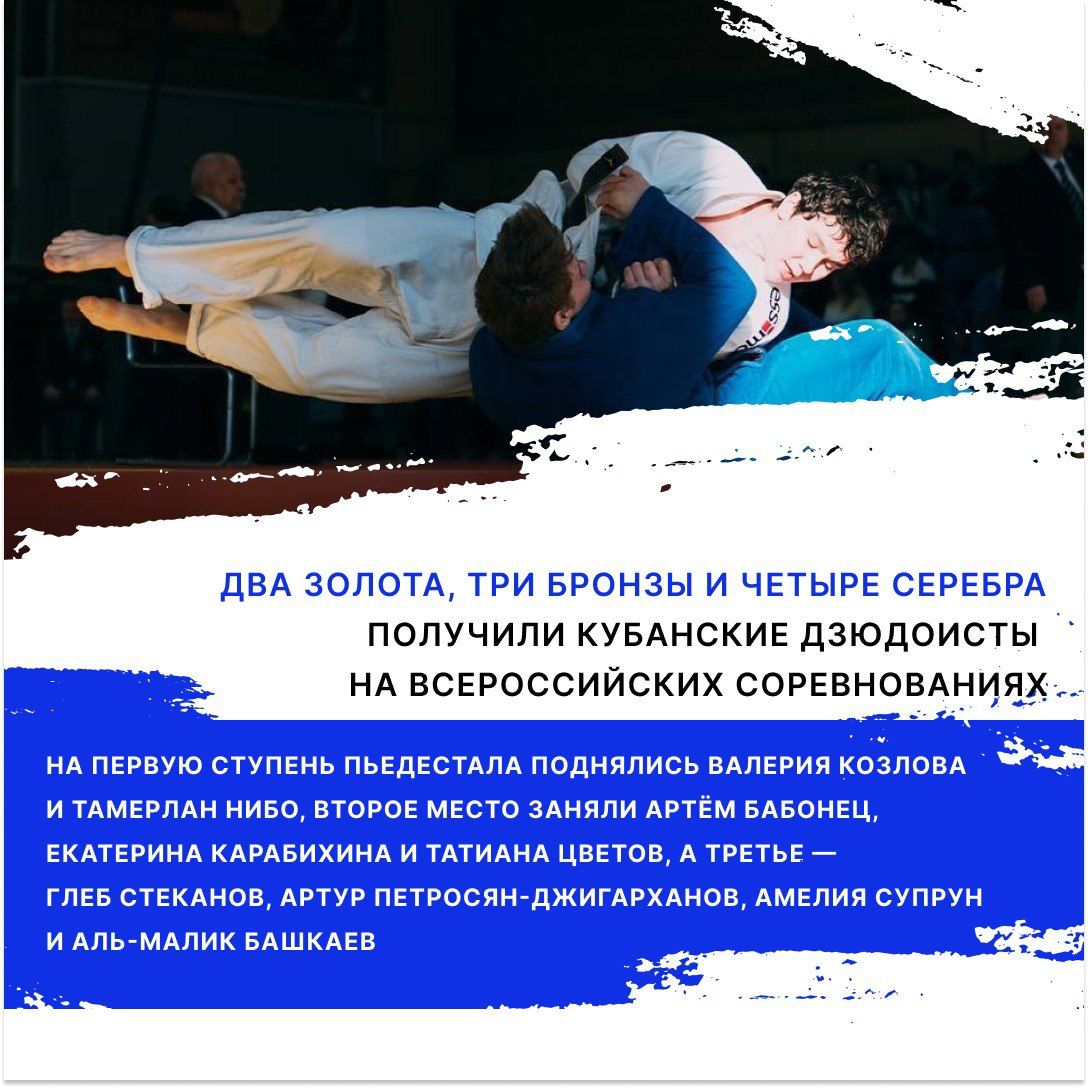 ДВА ЗОЛОТА, ТРИ БРОНЗЫ И ЧЕТЫРЕ СЕРЕБРА ПОЛУЧИЛИ КУБАНСКИЕ ДЗЮДОИСТЫ НА ВСЕРОССИЙСКИХ СОРЕВНОВАНИЯХ

НА ПЕРВУЮ СТУПЕНЬ ПЬЕДЕСТАЛА ПОДНЯЛИСЬ ВАЛЕРИЯ КОЗЛОВА И ТАМЕРЛАН НИБО, ВТОРОЕ МЕСТО ЗАНЯЛИ АРТЁМ БАБОНЕЦ, ЕКАТЕРИНА КАРАБИХИНА И ТАТИАНА ЦВЕТОВ, А ТРЕТЬЕ — ГЛЕБ СТЕКАНОВ, АРТУР ПЕТРОСЯН-ДЖИГАРХАНОВ, АМЕЛИЯ СУПРУН И АЛЬ-МАЛИК БАШКАЕВ